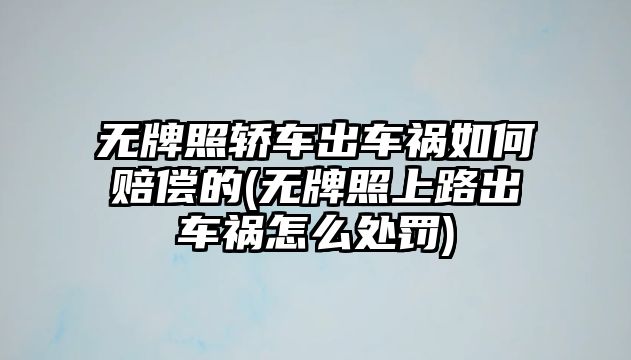 无牌照轿车出车祸如何赔偿的(无牌照上路出车祸怎么处罚)